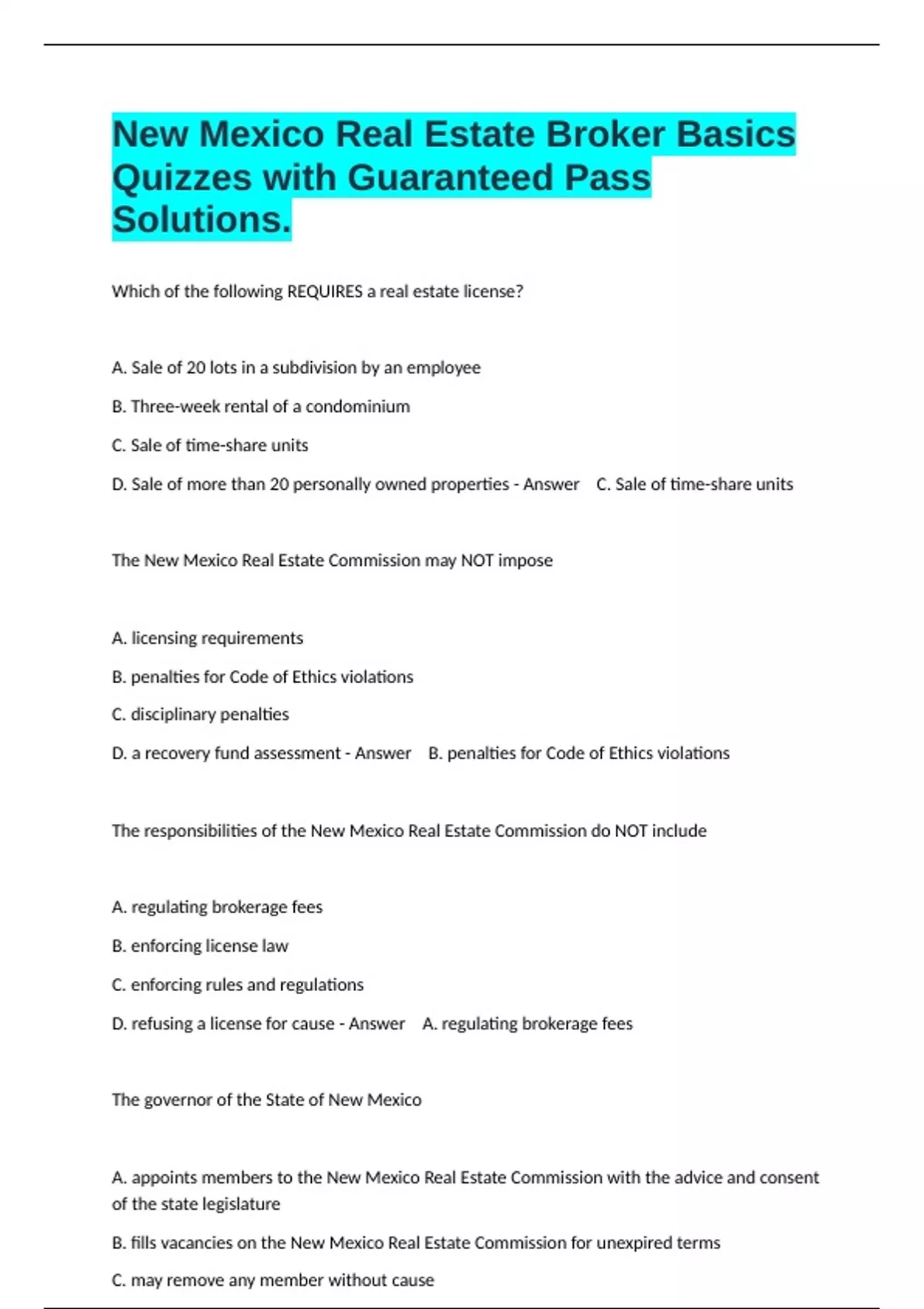 New Mexico Real Estate Broker Basics Quizzes with Guaranteed Pass Solutions.

Which of the following REQUIRES a real estate license?

A. Sale of 20 lots in a subdivision by an employee

B. Three-week rental of a condominium

C. Sale of time-share units

D. Sale of more than 20 personally owned properties - Answer C. Sale of time-share units

The New Mexico Real Estate Commission may NOT impose

A. licensing requirements

B. penalties for Code of Ethics violations

C. disciplinary penalties

D. a recovery fund assessment - Answer B. penalties for Code of Ethics violations

The responsibilities of the New Mexico Real Estate Commission do NOT include

A. regulating brokerage fees

B. enforcing license law

C. enforcing rules and regulations

D. refusing a license for cause - Answer A. regulating brokerage fees

The governor of the State of New Mexico

A. appoints members to the New Mexico Real Estate Commission with the advice and consent of the state legislature

B. fills vacancies on the New Mexico Real Estate Commission for unexpired terms

C. may remove any member without cause